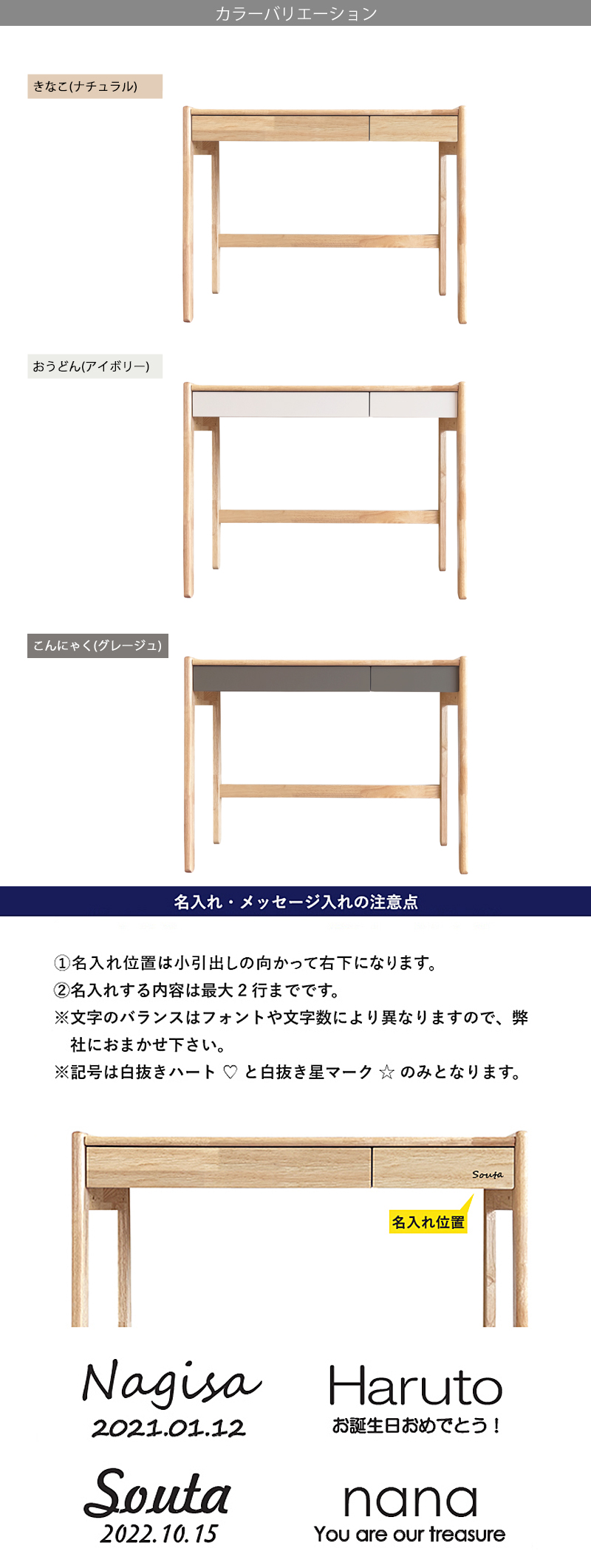 カラーバリエーション

きなこ(ナチュラル)

おうどん(アイボリー)

こんにゃく(グレージュ)

名入れ・メッセージ入れの注意点

①名入れ位置は小引出しの向かって右下になります。
②名入れする内容は最大２行までです。
※文字のバランスはフォントや文字数により異なりますので、弊社におまかせ下さい。
※記号は白抜きハート ♡ と白抜き星マーク ☆ のみとなります。

Souta

名入れ位置

Nagisa
2021.01.12

Haruto
お誕生日おめでとう！

Souta
2022.10.15

nana
You are our treasure